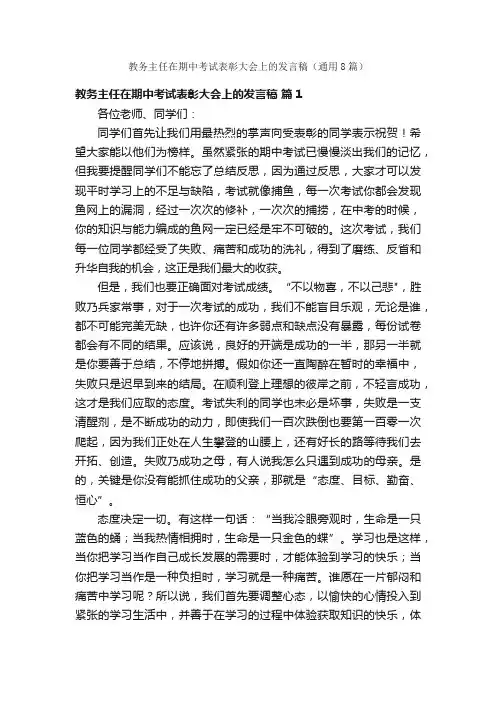 教务主任在期中考试表彰大会上的发言稿（通用8篇）

教务主任在期中考试表彰大会上的发言稿 篇1

各位老师、同学们：

同学们首先让我们用最热烈的掌声向受表彰的同学表示祝贺！希望大家能以他们为榜样。虽然紧张的期中考试已慢慢淡出我们的记忆，但我要提醒同学们不能忘了总结反思，因为通过反思，大家才可以发现平时学习上的不足与缺陷，考试就像捕鱼，每一次考试你都会发现鱼网上的漏洞，经过一次次的修补，一次次的捕捞，在中考的时候，你的知识与能力编成的鱼网一定已经是牢不可破的。这次考试，我们每一位同学都经受了失败、痛苦和成功的洗礼，得到了磨练、反省和升华自我的机会，这正是我们最大的收获。

但是，我们也要正确面对考试成绩。“不以物喜，不以己悲”，胜败乃兵家常事，对于一次考试的成功，我们不能盲目乐观，无论是谁，都不可能完美无缺，也许你还有许多弱点和缺点没有暴露，每份试卷都会有不同的结果。应该说，良好的开端是成功的一半，那另一半就是你要善于总结，不停地拼搏。假如你还一直陶醉在暂时的幸福中，失败只是迟早到来的结局。在顺利登上理想的彼岸之前，不轻言成功，这才是我们应取的态度。考试失利的同学也未必是坏事，失败是一支清醒剂，是不断成功的动力，即使我们一百次跌倒也要第一百零一次爬起，因为我们正处在人生攀登的山腰上，还有好长的路等待我们去开拓、创造。失败乃成功之母，有人说我怎么只遇到成功的母亲。是的，关键是你没有能抓住成功的父亲，那就是“态度、目标、勤奋、恒心”。

态度决定一切。有这样一句话：“当我冷眼旁观时，生命是一只蓝色的蛹；当我热情相拥时，生命是一只金色的蝶”。学习也是这样，当你把学习当作自己成长发展的需要时，才能体验到学习的快乐；当你把学习当作是一种负担时，学习就是一种痛苦。谁愿在一片郁闷和痛苦中学习呢？所以说，我们首先要调整心态，以愉快的心情投入到紧张的学习生活中，并善于在学习的过程中体验获取知识的快乐，体